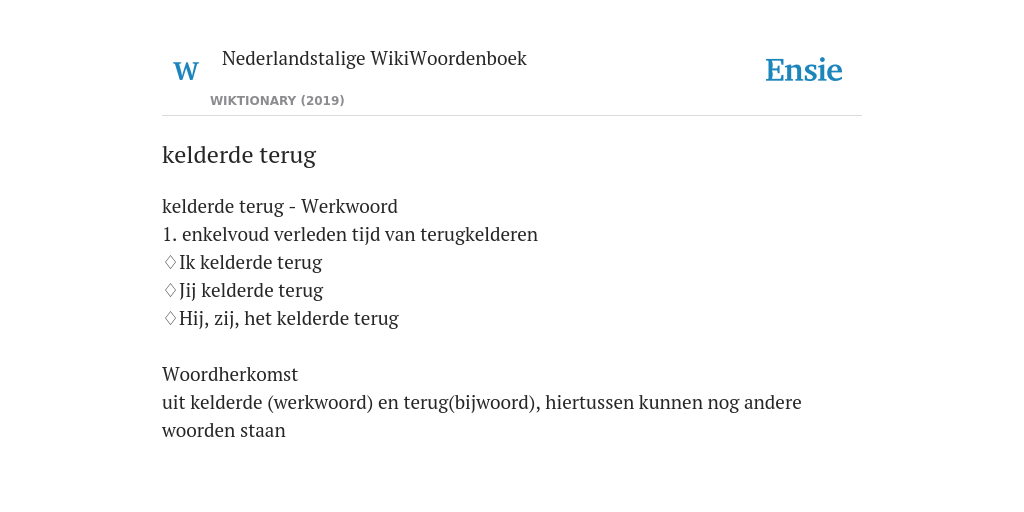 W
Nederlandstalige WikiWoordenboek
WIKTIONARY (2019)
Ensie

kelderde terug

kelderde terug - Werkwoord
1. enkelvoud verleden tijd van terugkelderen
♢Ik kelderde terug
♢Jij kelderde terug
♢Hij, zij, het kelderde terug

Woordherkomst
uit kelderde (werkwoord) en terug(bijwoord), hiertussen kunnen nog andere woorden staan